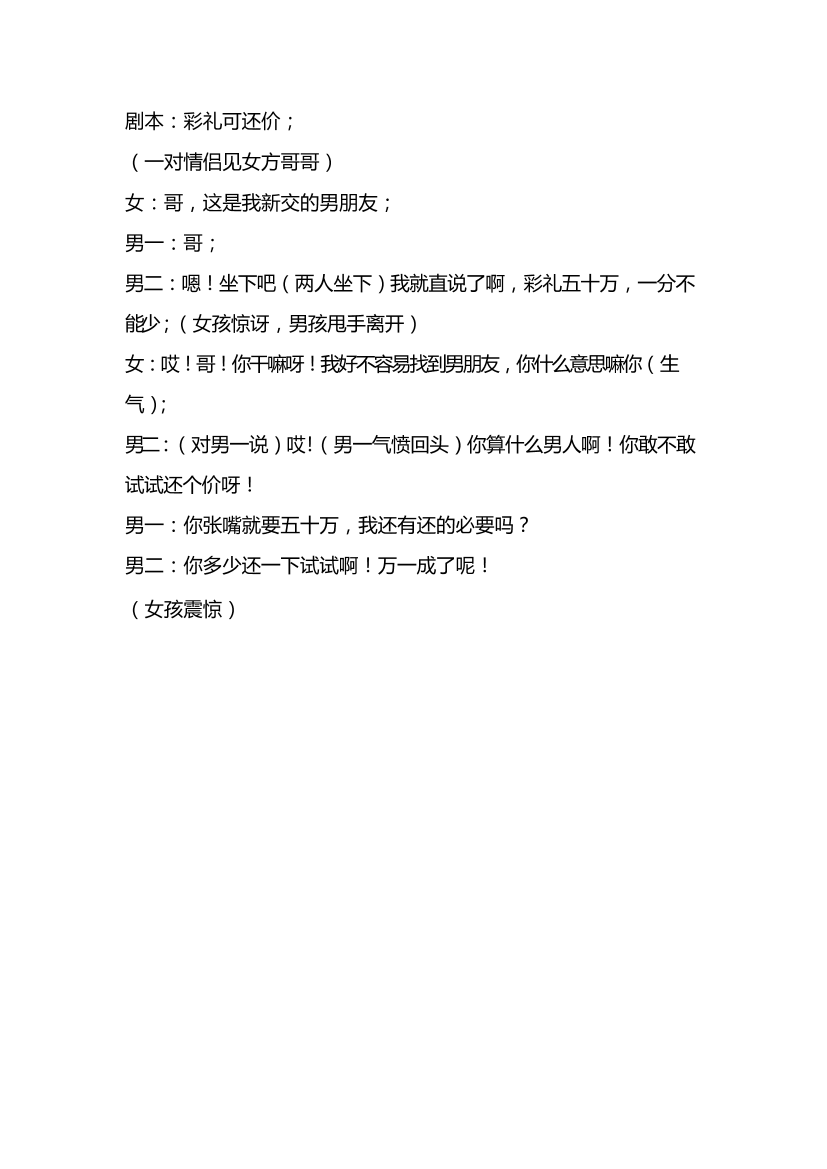 剧本：彩礼可还价；

（一对情侣见女方哥哥）

女：哥，这是我新交的男朋友；

男一：哥；

男二：嗯！坐下吧（两人坐下）我就直说了啊，彩礼五十万，一分不能少；（女孩惊讶，男孩甩手离开）

女：哎！哥！你干嘛呀！我好不容易找到男朋友，你什么意思嘛你（生气）；

男二：（对男一说）哎!（男一气愤回头）你算什么男人啊！你敢不敢试试还个价呀！

男一：你张嘴就要五十万，我还有还的必要吗？

男二：你多少还一下试试啊！万一成了呢！

（女孩震惊）